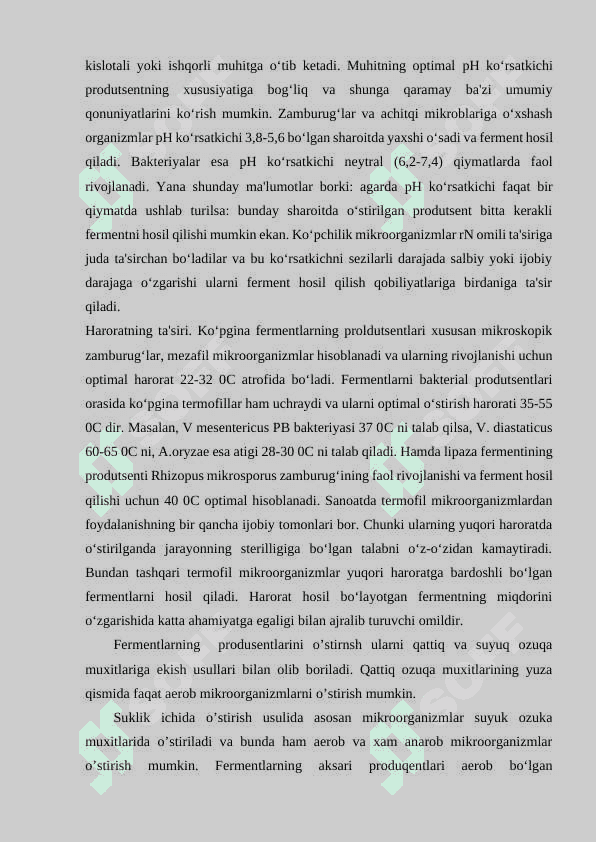 kislotali yoki ishqorli muhitga o‘tib ketadi. Muhitning optimal pH ko‘rsatkichi produtsentning xususiyatiga bog‘liq va shunga qaramay ba'zi umumiy qonuniyatlarini ko‘rish mumkin. Zamburug‘lar va achitqi mikroblariga o‘xshash organizmlar pH ko‘rsatkichi 3,8-5,6 bo‘lgan sharoitda yaxshi o‘sadi va ferment hosil qiladi. Bakteriyalar esa pH ko‘rsatkichi neytral (6,2-7,4) qiymatlarda faol rivojlanadi. Yana shunday ma'lumotlar borki: agarda pH ko‘rsatkichi faqat bir qiymatda ushlab turilsa: bunday sharoitda o‘stirilgan produtsent bitta kerakli fermentni hosil qilishi mumkin ekan. Ko‘pchilik mikroorganizmlar rN omili ta'siriga juda ta'sirchan bo‘ladilar va bu ko‘rsatkichni sezilarli darajada salbiy yoki ijobiy darajaga o‘zgarishi ularni ferment hosil qilish qobiliyatlariga birdaniga ta'sir qiladi.
Haroratning ta'siri. Ko‘pgina fermentlarning proldutsentlari xususan mikroskopik zamburug‘lar, mezafil mikroorganizmlar hisoblanadi va ularning rivojlanishi uchun optimal harorat 22-32 0C atrofida bo‘ladi. Fermentlarni bakterial produtsentlari orasida ko‘pgina termofillar ham uchraydi va ularni optimal o‘stirish harorati 35-55 0C dir. Masalan, V mesentericus PB bakteriyasi 37 0C ni talab qilsa, V. diastaticus 60-65 0C ni, A.oryzae esa atigi 28-30 0C ni talab qiladi. Hamda lipaza fermentining produtsenti Rhizopus mikrosporus zamburug‘ining faol rivojlanishi va ferment hosil qilishi uchun 40 0C optimal hisoblanadi. Sanoatda termofil mikroorganizmlardan foydalanishning bir qancha ijobiy tomonlari bor. Chunki ularning yuqori haroratda o‘stirilganda jarayonning sterilligiga bo‘lgan talabni o‘z-o‘zidan kamaytiradi. Bundan tashqari termofil mikroorganizmlar yuqori haroratga bardoshli bo‘lgan fermentlarni hosil qiladi. Harorat hosil bo‘layotgan fermentning miqdorini o‘zgarishida katta ahamiyatga egaligi bilan ajralib turuvchi omildir.

Fermentlarning produsentlarini o’stirnsh ularni qattiq va suyuq ozuqa muxitlariga ekish usullari bilan olib boriladi. Qattiq ozuqa muxitlarining yuza qismida faqat aerob mikroorganizmlarni o’stirish mumkin.

Suklik ichida o’stirish usulida asosan mikroorganizmlar suyuk ozuka muxitlarida o’stiriladi va bunda ham aerob va xam anarob mikroorganizmlar o’stirish mumkin. Fermentlarning aksari produqentlari aerob bo‘lgan